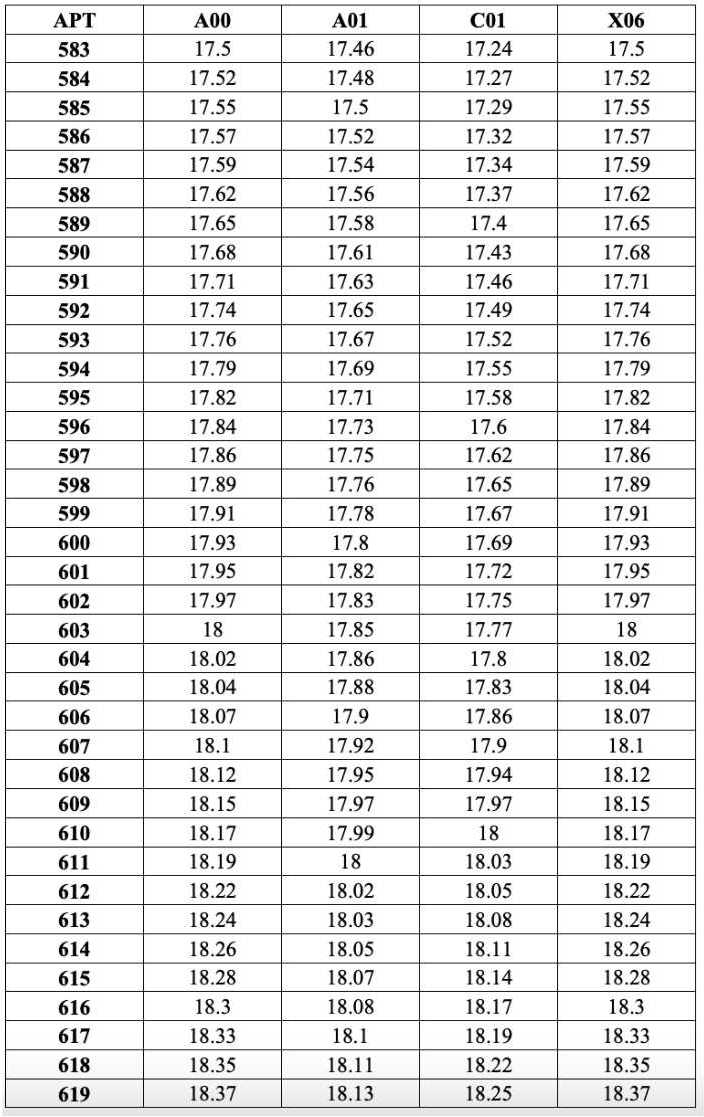 | APT | A00 | A01 | C01 | X06 |
|---|---|---|---|---|
| 583 | 17.5 | 17.46 | 17.24 | 17.5 |
| 584 | 17.52 | 17.48 | 17.27 | 17.52 |
| 585 | 17.55 | 17.5 | 17.29 | 17.55 |
| 586 | 17.57 | 17.52 | 17.32 | 17.57 |
| 587 | 17.59 | 17.54 | 17.34 | 17.59 |
| 588 | 17.62 | 17.56 | 17.37 | 17.62 |
| 589 | 17.65 | 17.58 | 17.4 | 17.65 |
| 590 | 17.68 | 17.61 | 17.43 | 17.68 |
| 591 | 17.71 | 17.63 | 17.46 | 17.71 |
| 592 | 17.74 | 17.65 | 17.49 | 17.74 |
| 593 | 17.76 | 17.67 | 17.52 | 17.76 |
| 594 | 17.79 | 17.69 | 17.55 | 17.79 |
| 595 | 17.82 | 17.71 | 17.58 | 17.82 |
| 596 | 17.84 | 17.73 | 17.6 | 17.84 |
| 597 | 17.86 | 17.75 | 17.62 | 17.86 |
| 598 | 17.89 | 17.76 | 17.65 | 17.89 |
| 599 | 17.91 | 17.78 | 17.67 | 17.91 |
| 600 | 17.93 | 17.8 | 17.69 | 17.93 |
| 601 | 17.95 | 17.82 | 17.72 | 17.95 |
| 602 | 17.97 | 17.83 | 17.75 | 17.97 |
| 603 | 18 | 17.85 | 17.77 | 18 |
| 604 | 18.02 | 17.86 | 17.8 | 18.02 |
| 605 | 18.04 | 17.88 | 17.83 | 18.04 |
| 606 | 18.07 | 17.9 | 17.86 | 18.07 |
| 607 | 18.1 | 17.92 | 17.9 | 18.1 |
| 608 | 18.12 | 17.95 | 17.94 | 18.12 |
| 609 | 18.15 | 17.97 | 17.97 | 18.15 |
| 610 | 18.17 | 17.99 | 18 | 18.17 |
| 611 | 18.19 | 18 | 18.03 | 18.19 |
| 612 | 18.22 | 18.02 | 18.05 | 18.22 |
| 613 | 18.24 | 18.03 | 18.08 | 18.24 |
| 614 | 18.26 | 18.05 | 18.11 | 18.26 |
| 615 | 18.28 | 18.07 | 18.14 | 18.28 |
| 616 | 18.3 | 18.08 | 18.17 | 18.3 |
| 617 | 18.33 | 18.1 | 18.19 | 18.33 |
| 618 | 18.35 | 18.11 | 18.22 | 18.35 |
| 619 | 18.37 | 18.13 | 18.25 | 18.37 |